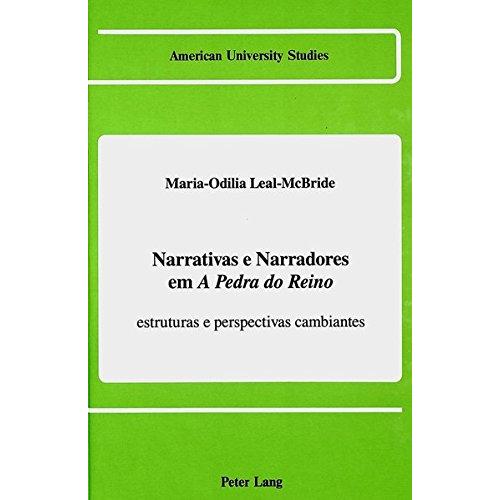 American University Studies

Maria-Odilia Leal-McBride

Narrativas e Narradores
em A Pedra do Reino

estruturas e perspectivas cambiantes

Peter Lang